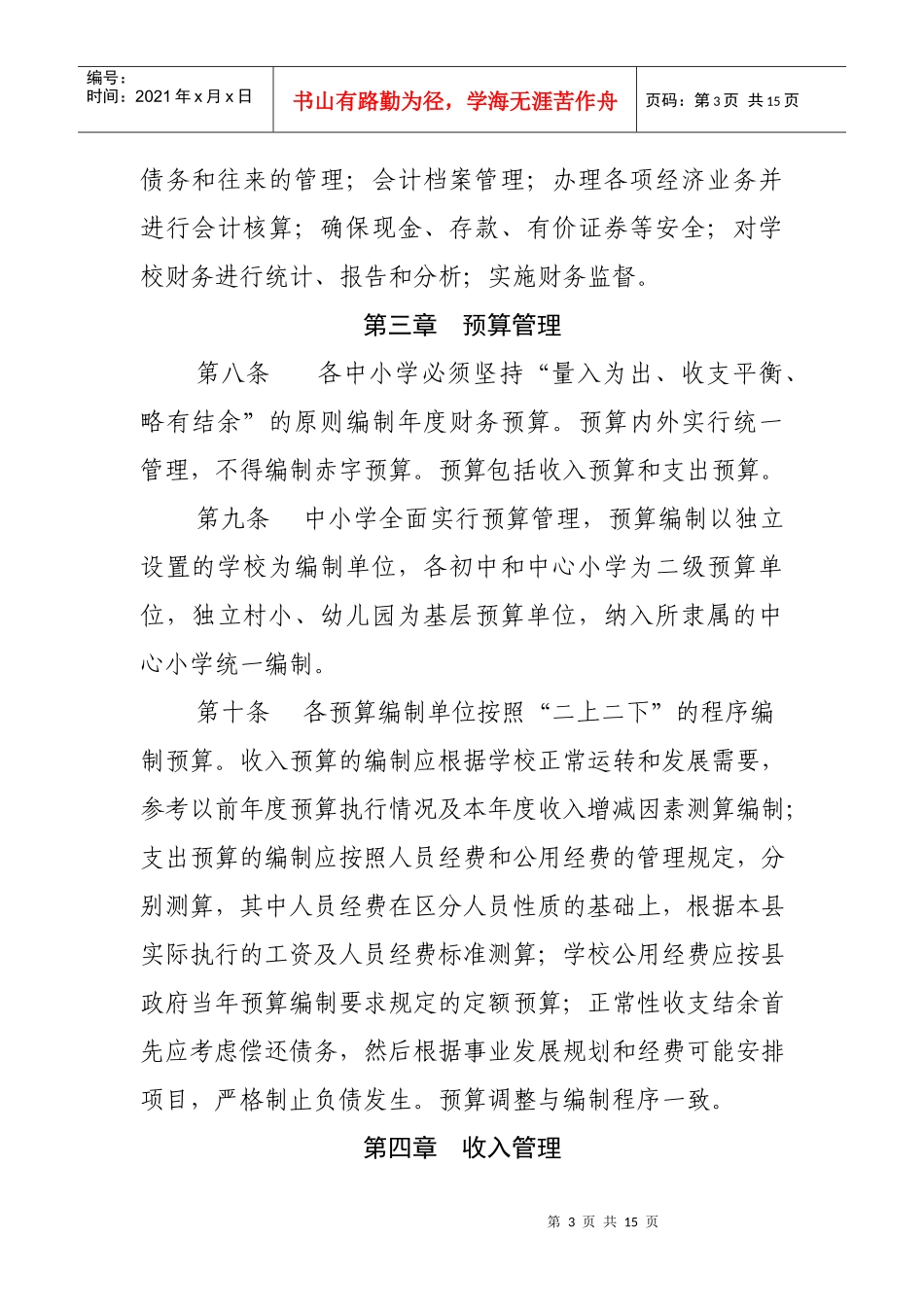 编号：
时间：2021 年 x 月 x 日

书山有路勤为径，学海无涯苦作舟

页码：第 3 页 共 15 页

债务和往来的管理；会计档案管理；办理各项经济业务并进行会计核算；确保现金、存款、有价证券等安全；对学校财务进行统计、报告和分析；实施财务监督。

第三章 预算管理

第八条 各中小学必须坚持“量入为出、收支平衡、略有结余”的原则编制年度财务预算。预算内外实行统一管理，不得编制赤字预算。预算包括收入预算和支出预算。

第九条 中小学全面实行预算管理，预算编制以独立设置的学校为编制单位，各初中和中心小学为二级预算单位，独立村小、幼儿园为基层预算单位，纳入所隶属的中心小学统一编制。

第十条 各预算编制单位按照“二上二下”的程序编制预算。收入预算的编制应根据学校正常运转和发展需要，参考以前年度预算执行情况及本年度收入增减因素测算编制；支出预算的编制应按照人员经费和公用经费的管理规定，分别测算，其中人员经费在区分人员性质的基础上，根据本县实际执行的工资及人员经费标准测算；学校公用经费应按县政府当年预算编制要求规定的定额预算；正常性收支结余首先应考虑偿还债务，然后根据事业发展规划和经费可能安排项目，严格制止负债发生。预算调整与编制程序一致。

第四章 收入管理

第 3 页 共 15 页